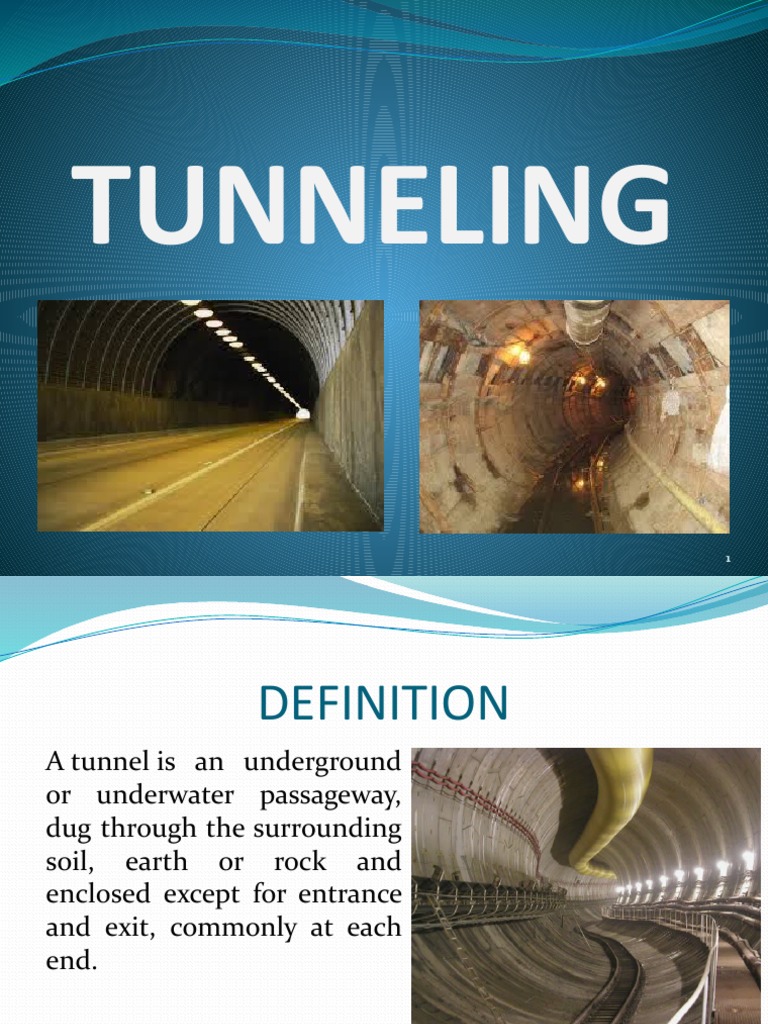 TUNNELING

1

DEFINITION

A tunnel is an underground or underwater passageway, dug through the surrounding soil, earth or rock and enclosed except for entrance and exit, commonly at each end.